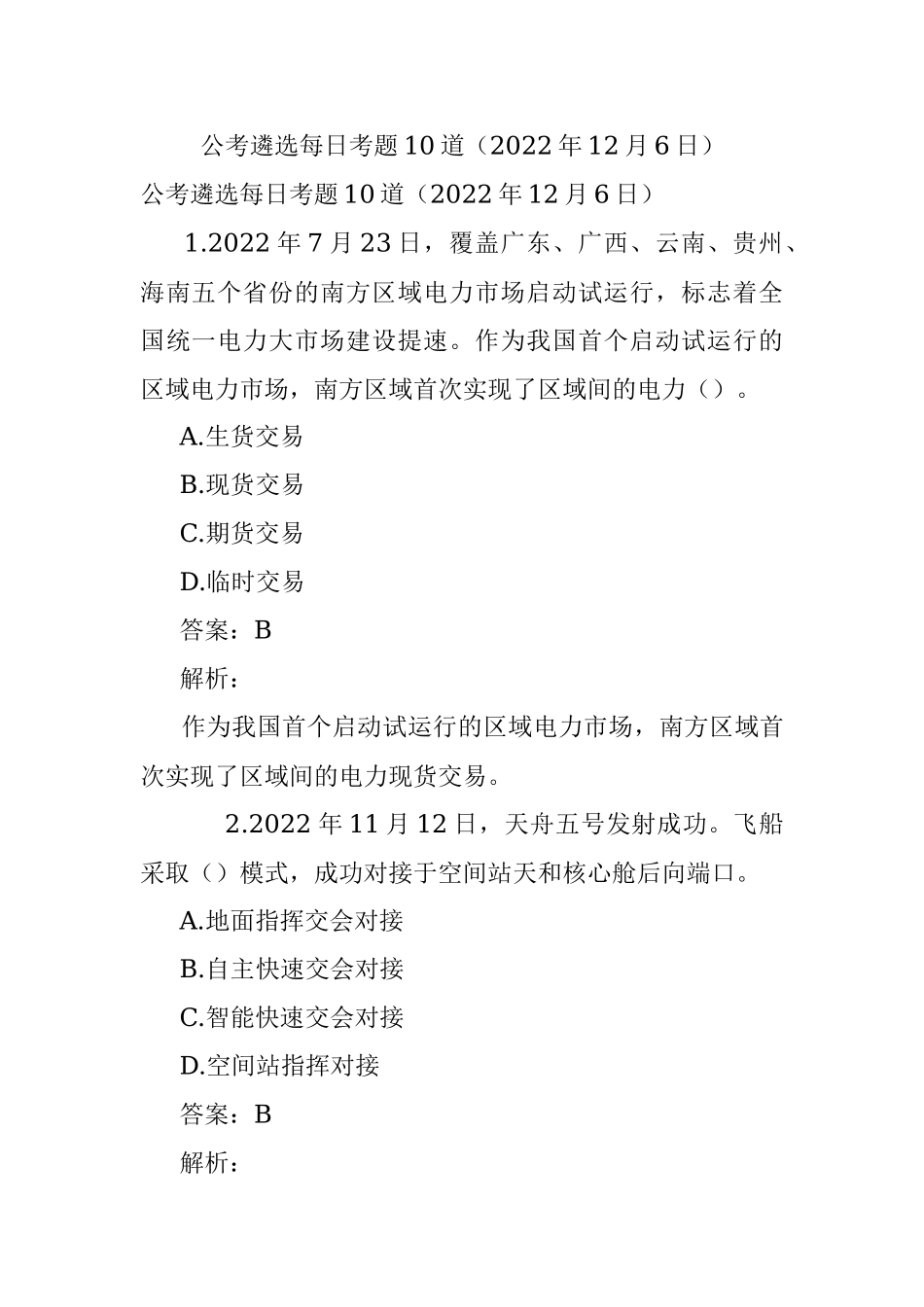 公考遴选每日考题10道（2022年12月6日）

公考遴选每日考题10道（2022年12月6日）

1.2022年7月23日，覆盖广东、广西、云南、贵州、海南五个省份的南方区域电力市场启动试运行，标志着全国统一电力大市场建设提速。作为我国首个启动试运行的区域电力市场，南方区域首次实现了区域间的电力（）。

A.生货交易

B.现货交易

C.期货交易

D.临时交易

答案：B

解析：

作为我国首个启动试运行的区域电力市场，南方区域首次实现了区域间的电力现货交易。

2.2022年11月12日，天舟五号发射成功。飞船采取（）模式，成功对接于空间站天和核心舱后向端口。

A.地面指挥交会对接

B.自主快速交会对接

C.智能快速交会对接

D.空间站指挥对接

答案：B

解析：